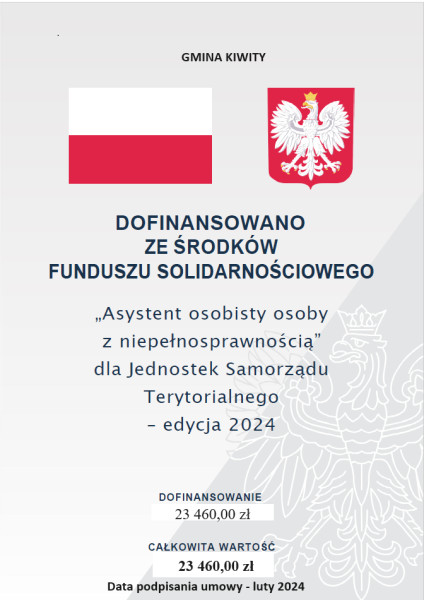 GMINA KIWITY

DOFINANSOWANO
ZE ŚRODKÓW
FUNDUSZU SOLIDARNOŚCIOWEGO

„Asystent osobisty osoby
z niepełnosprawnością”
dla Jednostek Samorządu
Terytorialnego
– edycja 2024

DOFINANSOWANIE
23 460,00 zł

CAŁKOWITA WARTOŚĆ
23 460,00 zł

Data podpisania umowy - luty 2024